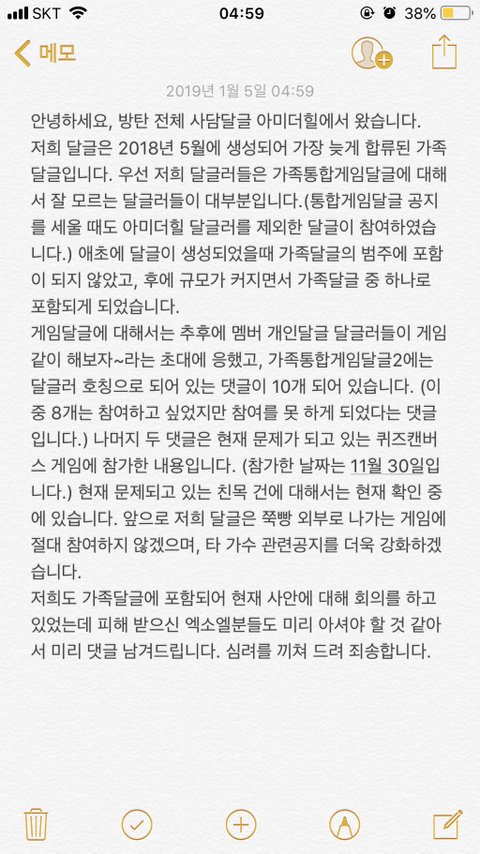 SKT 04:59 38%

메모

2019년 1월 5일 04:59

안녕하세요, 방탄 전체 사담달글 아미더힐에서 왔습니다. 저희 달글은 2018년 5월에 생성되어 가장 늦게 합류된 가족 달글입니다. 우선 저희 달글러들은 가족통합게임달글에 대해서 잘 모르는 달글러들이 대부분입니다.(통합게임달글 공지를 세울 때도 아미더힐 달글러를 제외한 달글이 참여하였습니다.) 애초에 달글이 생성되었을때 가족달글의 범주에 포함이 되지 않았고, 후에 규모가 커지면서 가족달글 중 하나로 포함되게 되었습니다.
게임달글에 대해서는 추후에 멤버 개인달글 달글러들이 게임 같이 해보자~라는 초대에 응했고, 가족통합게임달글2에는 달글러 호칭으로 되어 있는 댓글이 10개 되어 있습니다. (이 중 8개는 참여하고 싶었지만 참여를 못 하게 되었다는 댓글입니다.) 나머지 두 댓글은 현재 문제가 되고 있는 퀴즈캔버스 게임에 참가한 내용입니다. (참가한 날짜는 11월 30일입니다.) 현재 문제되고 있는 친목 건에 대해서는 현재 확인 중에 있습니다. 앞으로 저희 달글은 쭉빵 외부로 나가는 게임에 절대 참여하지 않겠으며, 타 가수 관련공지를 더욱 강화하겠습니다.
저희도 가족달글에 포함되어 현재 사안에 대해 회의를 하고 있었는데 피해 받으신 엑소엘분들도 미리 아셔야 할 것 같아서 미리 댓글 남겨드립니다. 심려를 끼쳐 드려 죄송합니다.